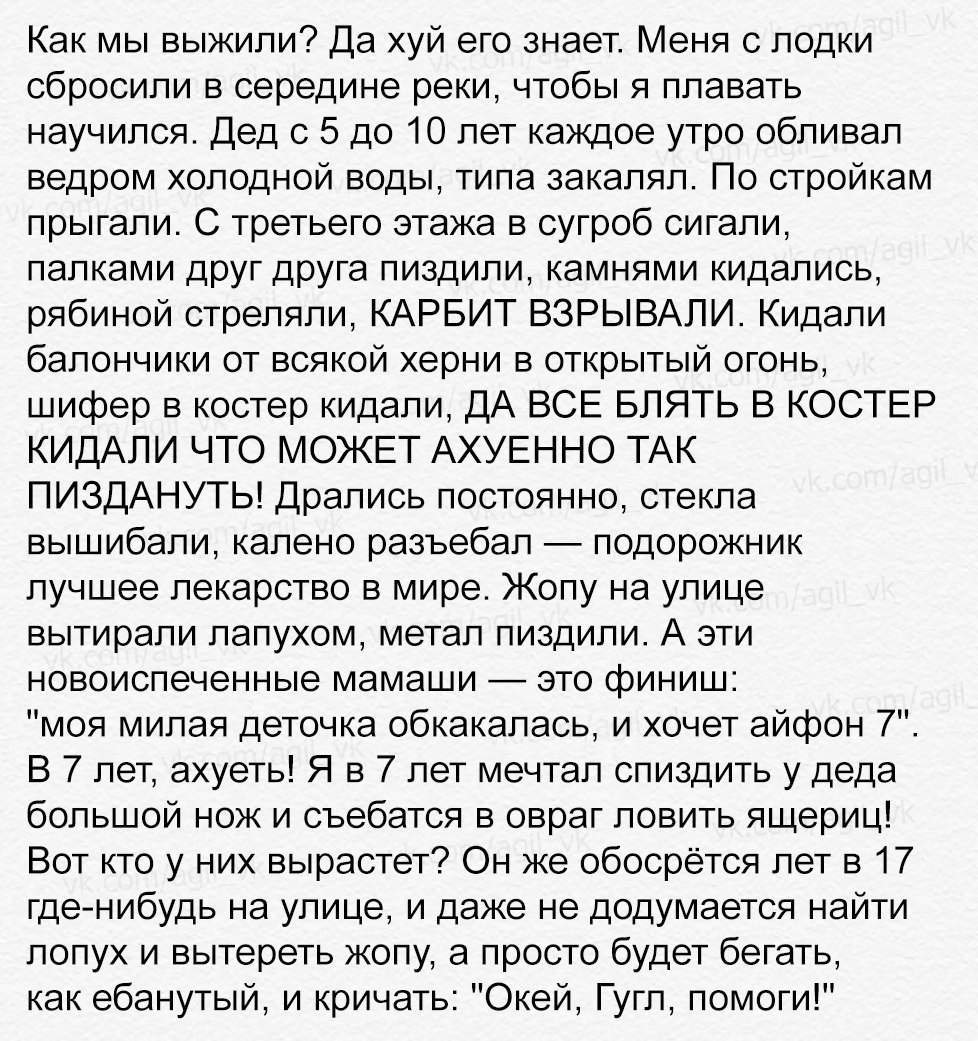 Как мы выжили? Да хуй его знает. Меня с лодки сбросили в середине реки, чтобы я плавать научился. Дед с 5 до 10 лет каждое утро обливал ведром холодной воды, типа закалял. По стройкам прыгали. С третьего этажа в сугроб сигали, палками друг друга пиздили, камнями кидались, рябиной стреляли, КАРБИТ ВЗРЫВАЛИ. Кидали балончики от всякой херни в открытый огонь, шифер в костер кидали, ДА ВСЕ БЛЯТЬ В КОСТЕР КИДАЛИ ЧТО МОЖЕТ АХУЕННО ТАК ПИЗДАНУТЬ! Дрались постоянно, стекла вышибали, калено разъебал — подорожник лучшее лекарство в мире. Жопу на улице вытирали лапухом, метал пиздили. А эти новоиспеченные мамаши — это финиш: "моя милая деточка обкакалась, и хочет айфон 7". В 7 лет, ахуеть! Я в 7 лет мечтал спиздить у деда большой нож и съебатся в овраг ловить ящериц! Вот кто у них вырастет? Он же обосрётся лет в 17 где-нибудь на улице, и даже не додумается найти лопух и вытереть жопу, а просто будет бегать, как ебанутый, и кричать: "Окей, Гугл, помоги!"

vk.com/agil_vk